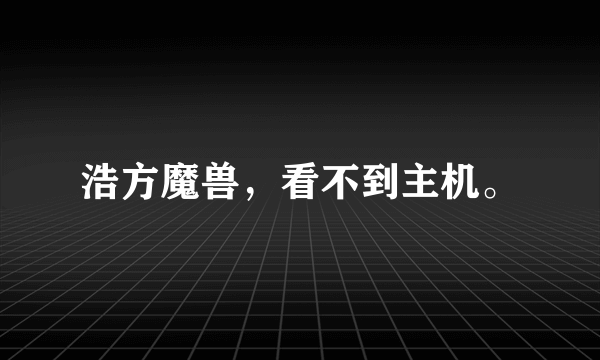 浩方魔兽，看不到主机。